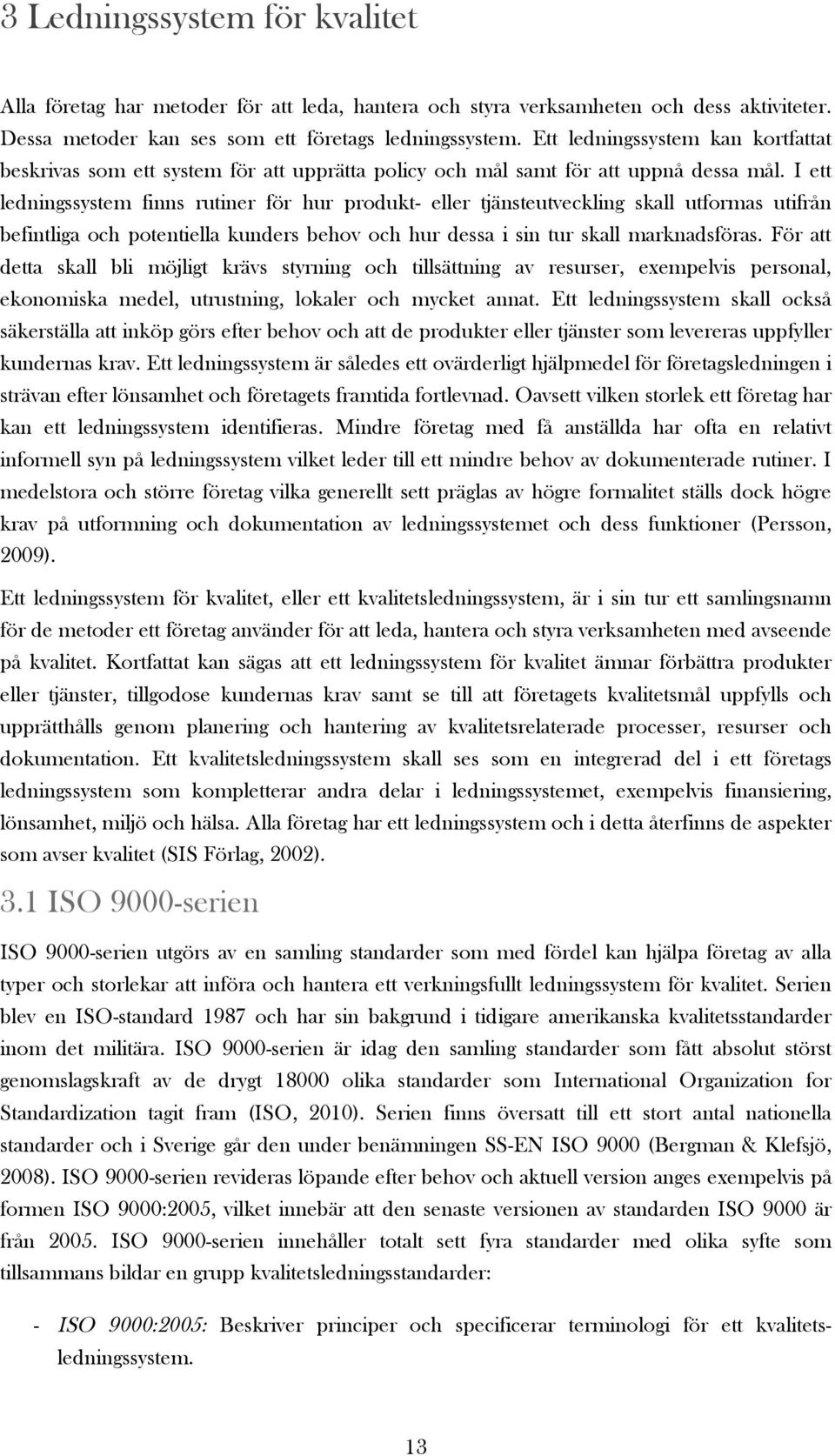 3 Ledningssystem för kvalitet

Alla företag har metoder för att leda, hantera och styra verksamheten och dess aktiviteter. Dessa metoder kan ses som ett företags ledningssystem. Ett ledningssystem kan kortfattat beskrivas som ett system för att upprätta policy och mål samt för att uppnå dessa mål. I ett ledningssystem finns rutiner för hur produkt- eller tjänsteutveckling skall utformas utifrån befintliga och potentiella kunders behov och hur dessa i sin tur skall marknadsföras. För att detta skall bli möjligt krävs styrning och tillsättning av resurser, exempelvis personal, ekonomiska medel, utrustning, lokaler och mycket annat. Ett ledningssystem skall också säkerställa att inköp görs efter behov och att de produkter eller tjänster som levereras uppfyller kundernas krav. Ett ledningssystem är således ett ovärderligt hjälpmedel för företagsledningen i strävan efter lönsamhet och företagets framtida fortlevnad. Oavsett vilken storlek ett företag har kan ett ledningssystem identifieras. Mindre företag med få anställda har ofta en relativt informell syn på ledningssystem vilket leder till ett mindre behov av dokumenterade rutiner. I medelstora och större företag vilka generellt sett präglas av högre formalitet ställs dock högre krav på utformning och dokumentation av ledningssystemet och dess funktioner (Persson, 2009).

Ett ledningssystem för kvalitet, eller ett kvalitetsledningssystem, är i sin tur ett samlingsnamn för de metoder ett företag använder för att leda, hantera och styra verksamheten med avseende på kvalitet. Kortfattat kan sägas att ett ledningssystem för kvalitet ämnar förbättra produkter eller tjänster, tillgodose kundernas krav samt se till att företagets kvalitetsmål uppfylls och upprätthålls genom planering och hantering av kvalitetsrelaterade processer, resurser och dokumentation. Ett kvalitetsledningssystem skall ses som en integrerad del i ett företags ledningssystem som kompletterar andra delar i ledningssystemet, exempelvis finansiering, lönsamhet, miljö och hälsa. Alla företag har ett ledningssystem och i detta återfinns de aspekter som avser kvalitet (SIS Förlag, 2002).

3.1 ISO 9000-serien

ISO 9000-serien utgörs av en samling standarder som med fördel kan hjälpa företag av alla typer och storlekar att införa och hantera ett verkningsfullt ledningssystem för kvalitet. Serien blev en ISO-standard 1987 och har sin bakgrund i tidigare amerikanska kvalitetsstandarder inom det militära. ISO 9000-serien är idag den samling standarder som fått absolut störst genomslagskraft av de drygt 18000 olika standarder som International Organization for Standardization tagit fram (ISO, 2010). Serien finns översatt till ett stort antal nationella standarder och i Sverige går den under benämningen SS-EN ISO 9000 (Bergman & Klefsjö, 2008). ISO 9000-serien revideras löpande efter behov och aktuell version anges exempelvis på formen ISO 9000:2005, vilket innebär att den senaste versionen av standarden ISO 9000 är från 2005. ISO 9000-serien innehåller totalt sett fyra standarder med olika syfte som tillsammans bildar en grupp kvalitetsledningsstandarder:

- ISO 9000:2005: Beskriver principer och specificerar terminologi för ett kvalitetsledningssystem.

13